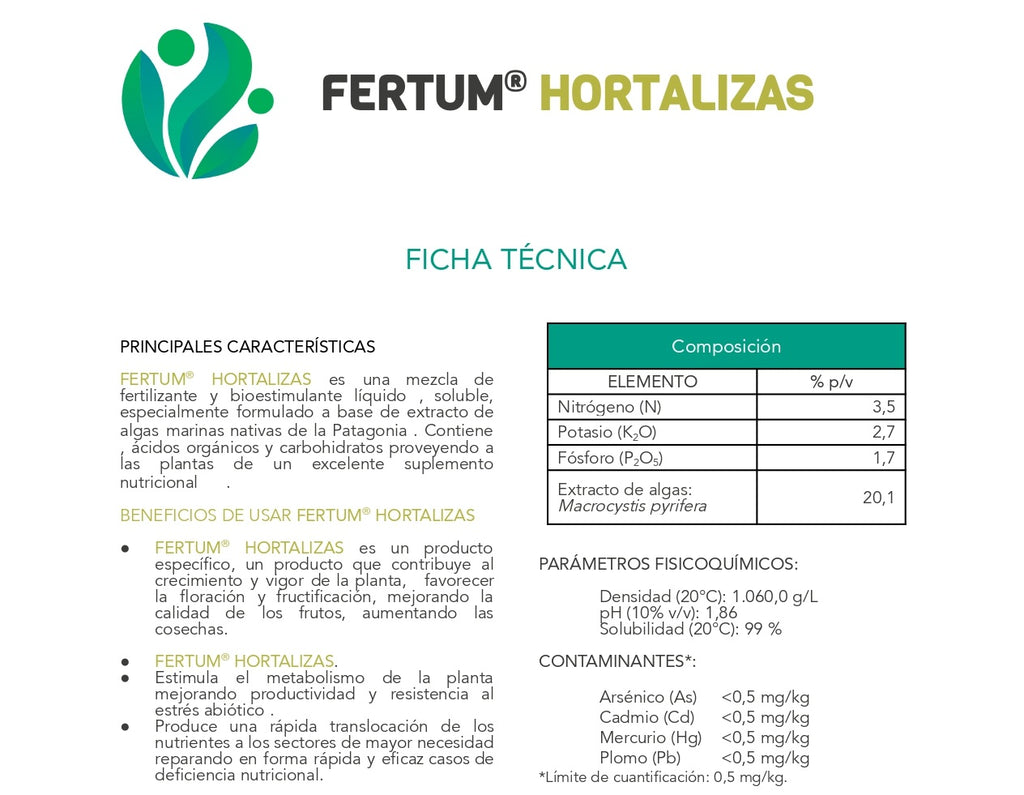 FERTUM® HORTALIZAS

FICHA TÉCNICA

PRINCIPALES CARACTERÍSTICAS

FERTUM® HORTALIZAS es una mezcla de fertilizante y bioestimulante líquido , soluble, especialmente formulado a base de extracto de algas marinas nativas de la Patagonia . Contiene , ácidos orgánicos y carbohidratos proveyendo a las plantas de un excelente suplemento nutricional .

BENEFICIOS DE USAR FERTUM® HORTALIZAS

● FERTUM® HORTALIZAS es un producto específico, un producto que contribuye al crecimiento y vigor de la planta, favorecer la floración y fructificación, mejorando la calidad de los frutos, aumentando las cosechas.

● FERTUM® HORTALIZAS.
● Estimula el metabolismo de la planta mejorando productividad y resistencia al estrés abiótico .
● Produce una rápida translocación de los nutrientes a los sectores de mayor necesidad reparando en forma rápida y eficaz casos de deficiencia nutricional.

| Composición | |
|---|---|
| ELEMENTO | % p/v |
| Nitrógeno (N) | 3,5 |
| Potasio ($K_2O$) | 2,7 |
| Fósforo ($P_2O_5$) | 1,7 |
| Extracto de algas: Macrocystis pyrifera | 20,1 |

PARÁMETROS FISICOQUÍMICOS:

Densidad (20°C): 1.060,0 g/L
pH (10% v/v): 1,86
Solubilidad (20°C): 99 %

CONTAMINANTES*:

Arsénico (As) <0,5 mg/kg
Cadmio (Cd) <0,5 mg/kg
Mercurio (Hg) <0,5 mg/kg
Plomo (Pb) <0,5 mg/kg
*Límite de cuantificación: 0,5 mg/kg.